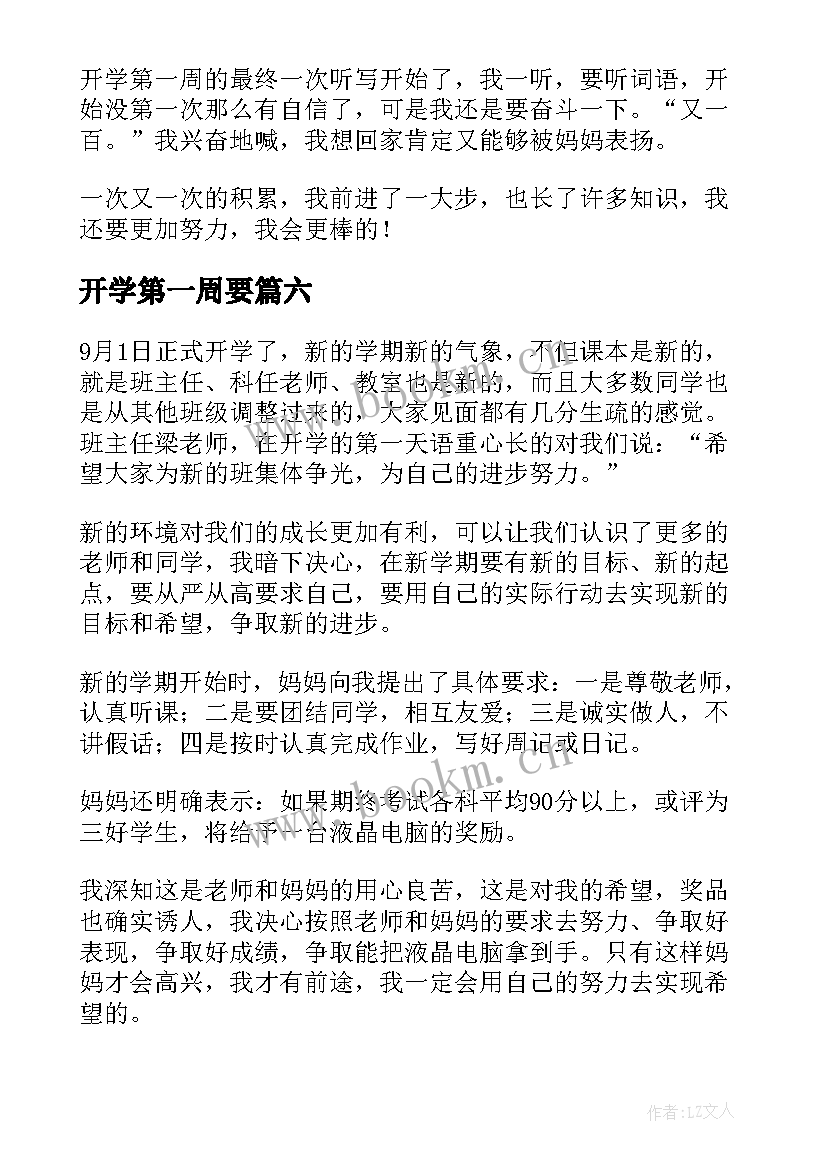 开学第一周的最终一次听写开始了，我一听，要听词语，开始没第一次那么有自信了，可是我还是要奋斗一下。“又一百。”我兴奋地喊，我想回家肯定又能够被妈妈表扬。

一次又一次的积累，我前进了一大步，也长了许多知识，我还要更加努力，我会更棒的！

开学第一周要篇六

9月1日正式开学了，新的学期新的气象，不但课本是新的，就是班主任、科任老师、教室也是新的，而且大多数同学也是从其他班级调整过来的，大家见面都有几分生疏的感觉。班主任梁老师，在开学的第一天语重心长的对我们说：“希望大家为新的班集体争光，为自己的进步努力。”

新的环境对我们的成长更加有利，可以让我们认识了更多的老师和同学，我暗下决心，在新学期要有新的目标、新的起点，要从严从高要求自己，要用自己的实际行动去实现新的目标和希望，争取新的进步。

新的学期开始时，妈妈向我提出了具体要求：一是尊敬老师，认真听课；二是要团结同学，相互友爱；三是诚实做人，不讲假话；四是按时认真完成作业，写好周记或日记。

妈妈还明确表示：如果期终考试各科平均90分以上，或评为三好学生，将给予一台液晶电脑的奖励。

我深知这是老师和妈妈的用心良苦，这是对我的希望，奖品也确实诱人，我决心按照老师和妈妈的要求去努力、争取好表现，争取好成绩，争取能把液晶电脑拿到手。只有这样妈妈才会高兴，我才有前途，我一定会用自己的努力去实现希望的。

www.bookm.cn

作者：LZ文人